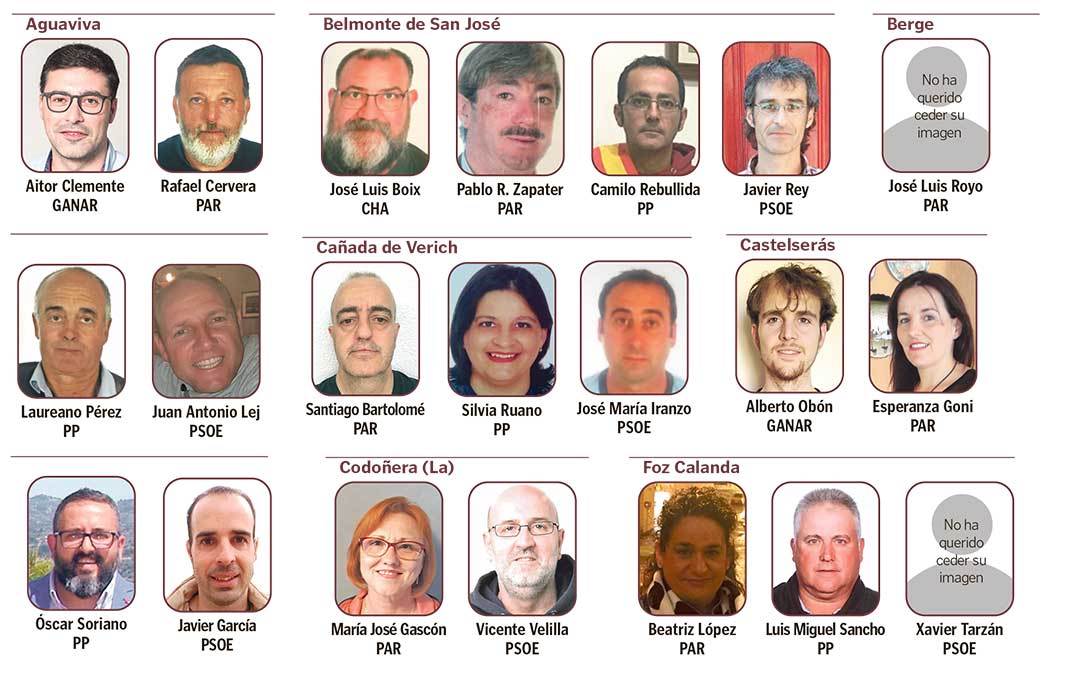 Aguaviva

Aitor Clemente
GANAR

Rafael Cervera
PAR

Belmonte de San José

José Luis Boix
CHA

Pablo R. Zapater
PAR

Camilo Rebullida
PP

Javier Rey
PSOE

Berge

No ha querido ceder su imagen

José Luis Royo
PAR

Laureano Pérez
PP

Juan Antonio Lej
PSOE

Cañada de Verich

Santiago Bartolomé
PAR

Silvia Ruano
PP

José María Iranzo
PSOE

Castelserás

Alberto Obón
GANAR

Esperanza Goni
PAR

Óscar Soriano
PP

Javier García
PSOE

Codoñera (La)

María José Gascón
PAR

Vicente Velilla
PSOE

Foz Calanda

Beatriz López
PAR

Luis Miguel Sancho
PP

No ha querido ceder su imagen

Xavier Tarzán
PSOE